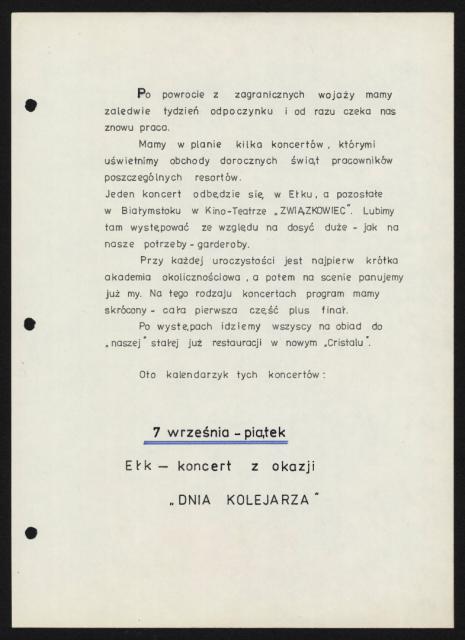 Po powrocie z zagranicznych wojaży mamy zaledwie tydzień odpoczynku i od razu czeka nas znowu praca.

Mamy w planie kilka koncertów, którymi uświetnimy obchody dorocznych świąt pracowników poszczególnych resortów.

Jeden koncert odbędzie się w Ełku, a pozostałe w Białymstoku w Kino-Teatrze „ZWIĄZKOWIEC". Lubimy tam występować ze względu na dosyć duże - jak na nasze potrzeby - garderoby.

Przy każdej uroczystości jest najpierw krótka akademia okolicznościowa, a potem na scenie panujemy już my. Na tego rodzaju koncertach program mamy skrócony - cała pierwsza część plus finał.

Po występach idziemy wszyscy na obiad do „naszej" stałej już restauracji w nowym „Cristalu".

Oto kalendarzyk tych koncertów:

7 września - piątek

Ełk — koncert z okazji

„DNIA KOLEJARZA"